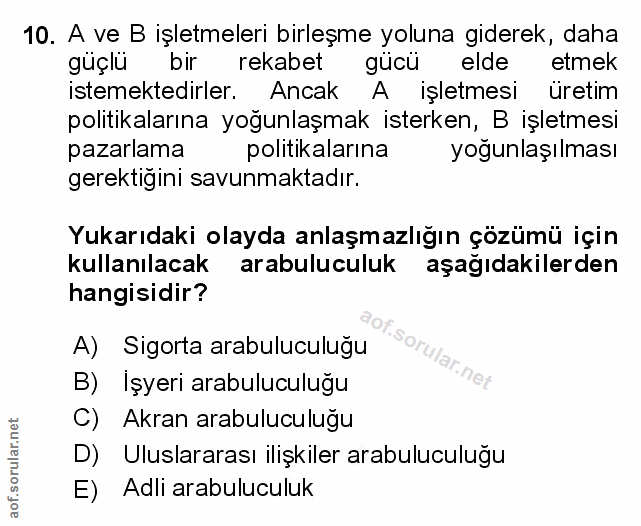 10. A ve B işletmeleri birleşme yoluna giderek, daha güçlü bir rekabet gücü elde etmek istemektedirler. Ancak A işletmesi üretim politikalarına yoğunlaşmak isterken, B işletmesi pazarlama politikalarına yoğunlaşılması gerektiğini savunmaktadır.

Yukarıdaki olayda anlaşmazlığın çözümü için kullanılacak arabuluculuk aşağıdakilerden hangisidir?

aof.sorular.net

A) Sigorta arabuluculuğu
B) İşyeri arabuluculuğu
C) Akran arabuluculuğu
D) Uluslararası ilişkiler arabuluculuğu
E) Adli arabuluculuk

aof.sorular.net